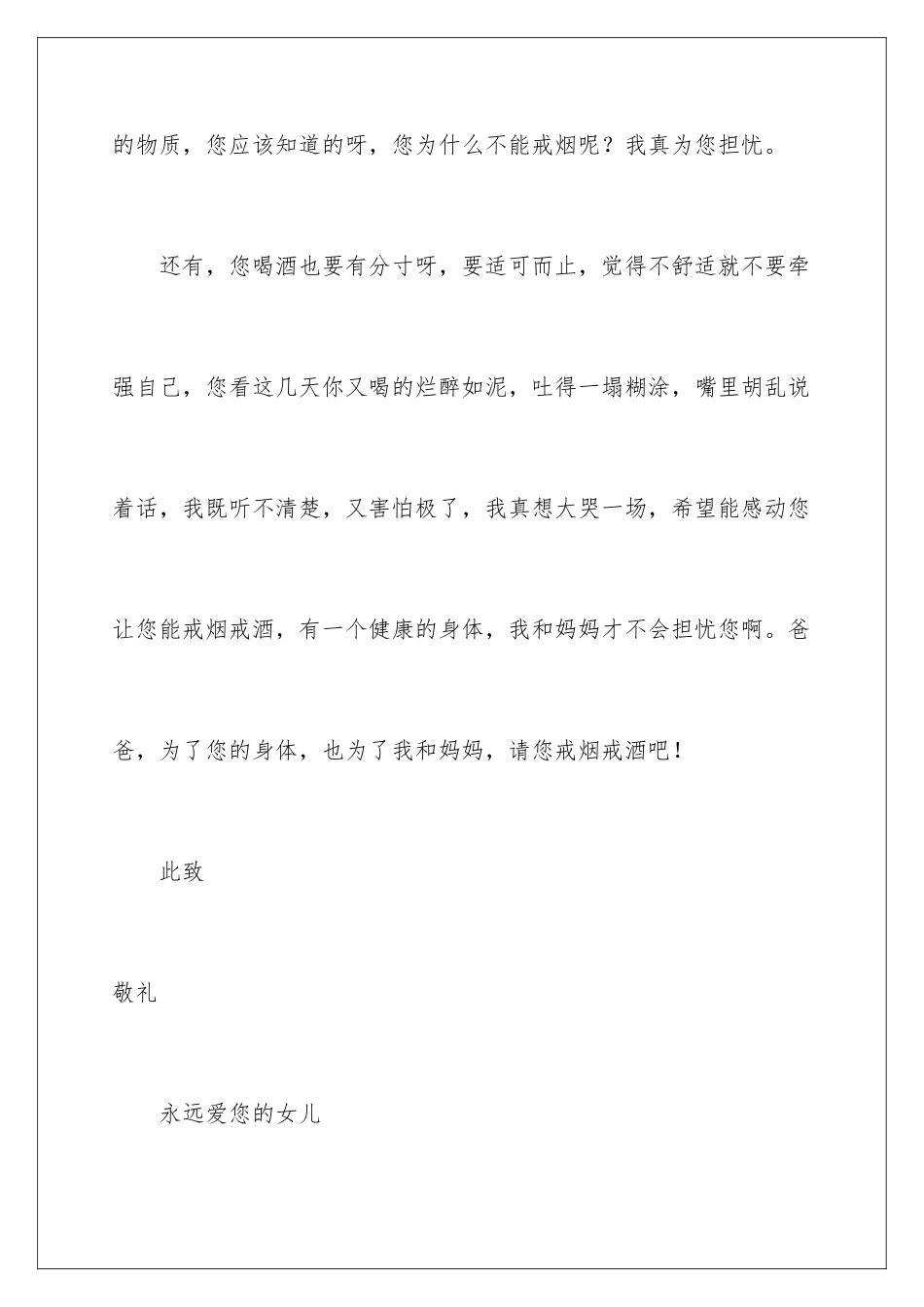 的物质，您应该知道的呀，您为什么不能戒烟呢？我真为您担忧。

还有，您喝酒也要有分寸呀，要适可而止，觉得不舒适就不要牵强自己，您看这几天你又喝的烂醉如泥，吐得一塌糊涂，嘴里胡乱说着话，我既听不清楚，又害怕极了，我真想大哭一场，希望能感动您让您能戒烟戒酒，有一个健康的身体，我和妈妈才不会担忧您啊。爸爸，为了您的身体，也为了我和妈妈，请您戒烟戒酒吧！

此致

敬礼

永远爱您的女儿